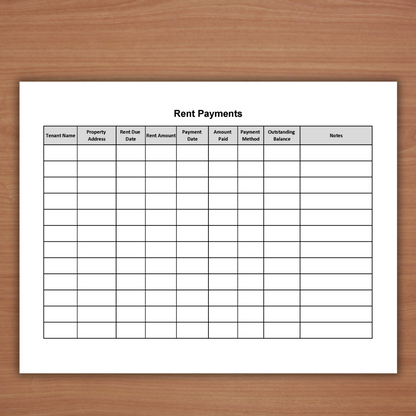 Rent Payments

| Tenant Name | Property Address | Rent Due Date | Rent Amount | Payment Date | Amount Paid | Payment Method | Outstanding Balance | Notes |
|---|---|---|---|---|---|---|---|---|
| | | | | | | | | |
| | | | | | | | | |
| | | | | | | | | |
| | | | | | | | | |
| | | | | | | | | |
| | | | | | | | | |
| | | | | | | | | |
| | | | | | | | | |
| | | | | | | | | |
| | | | | | | | | |
| | | | | | | | | |
| | | | | | | | | |